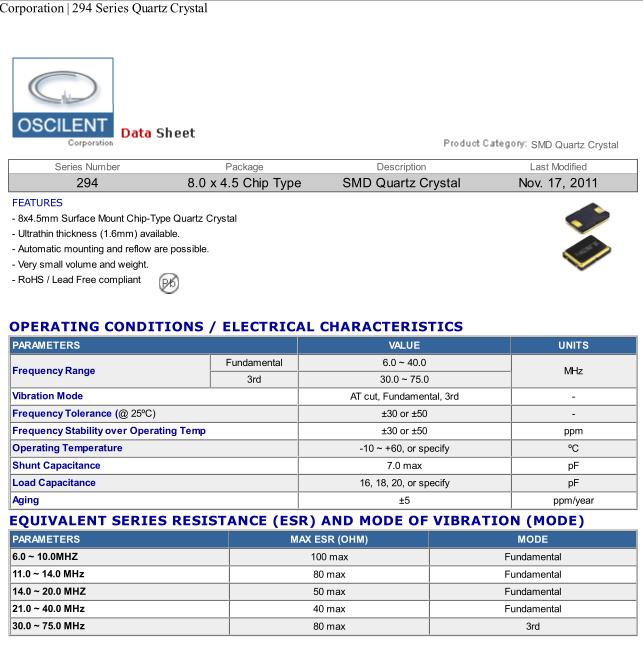 Corporation | 294 Series Quartz Crystal

OSCILENT
Corporation

Data Sheet

Product Category: SMD Quartz Crystal

| Series Number | Package | Description | Last Modified |
|---|---|---|---|
| 294 | 8.0 x 4.5 Chip Type | SMD Quartz Crystal | Nov. 17, 2011 |

FEATURES
- 8x4.5mm Surface Mount Chip-Type Quartz Crystal
- Ultrathin thickness (1.6mm) available.
- Automatic mounting and reflow are possible.
- Very small volume and weight.
- RoHS / Lead Free compliant Pb

OPERATING CONDITIONS / ELECTRICAL CHARACTERISTICS

| PARAMETERS | | VALUE | UNITS |
|---|---|---|---|
| Frequency Range | Fundamental | 6.0 ~ 40.0 | MHz |
| | 3rd | 30.0 ~ 75.0 | |
| Vibration Mode | | AT cut, Fundamental, 3rd | - |
| Frequency Tolerance (@ 25ºC) | | ±30 or ±50 | - |
| Frequency Stability over Operating Temp | | ±30 or ±50 | ppm |
| Operating Temperature | | -10 ~ +60, or specify | ºC |
| Shunt Capacitance | | 7.0 max | pF |
| Load Capacitance | | 16, 18, 20, or specify | pF |
| Aging | | ±5 | ppm/year |

EQUIVALENT SERIES RESISTANCE (ESR) AND MODE OF VIBRATION (MODE)

| PARAMETERS | MAX ESR (OHM) | MODE |
|---|---|---|
| 6.0 ~ 10.0MHZ | 100 max | Fundamental |
| 11.0 ~ 14.0 MHz | 80 max | Fundamental |
| 14.0 ~ 20.0 MHZ | 50 max | Fundamental |
| 21.0 ~ 40.0 MHz | 40 max | Fundamental |
| 30.0 ~ 75.0 MHz | 80 max | 3rd |